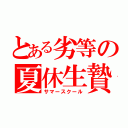 とある劣等の
夏休生贄
サマースクール